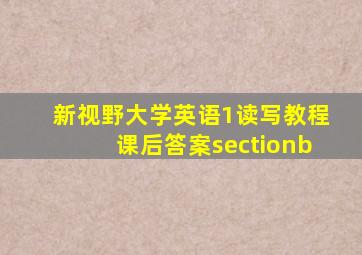 新视野大学英语1读写教程课后答案sectionb